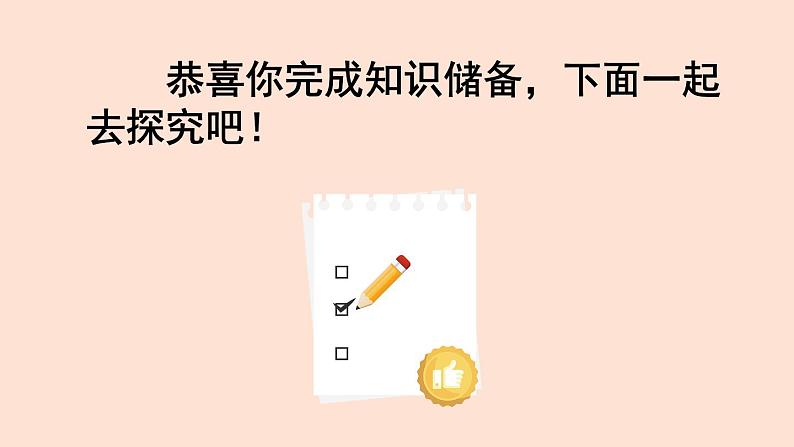 恭喜你完成知识储备，下面一起去探究吧！